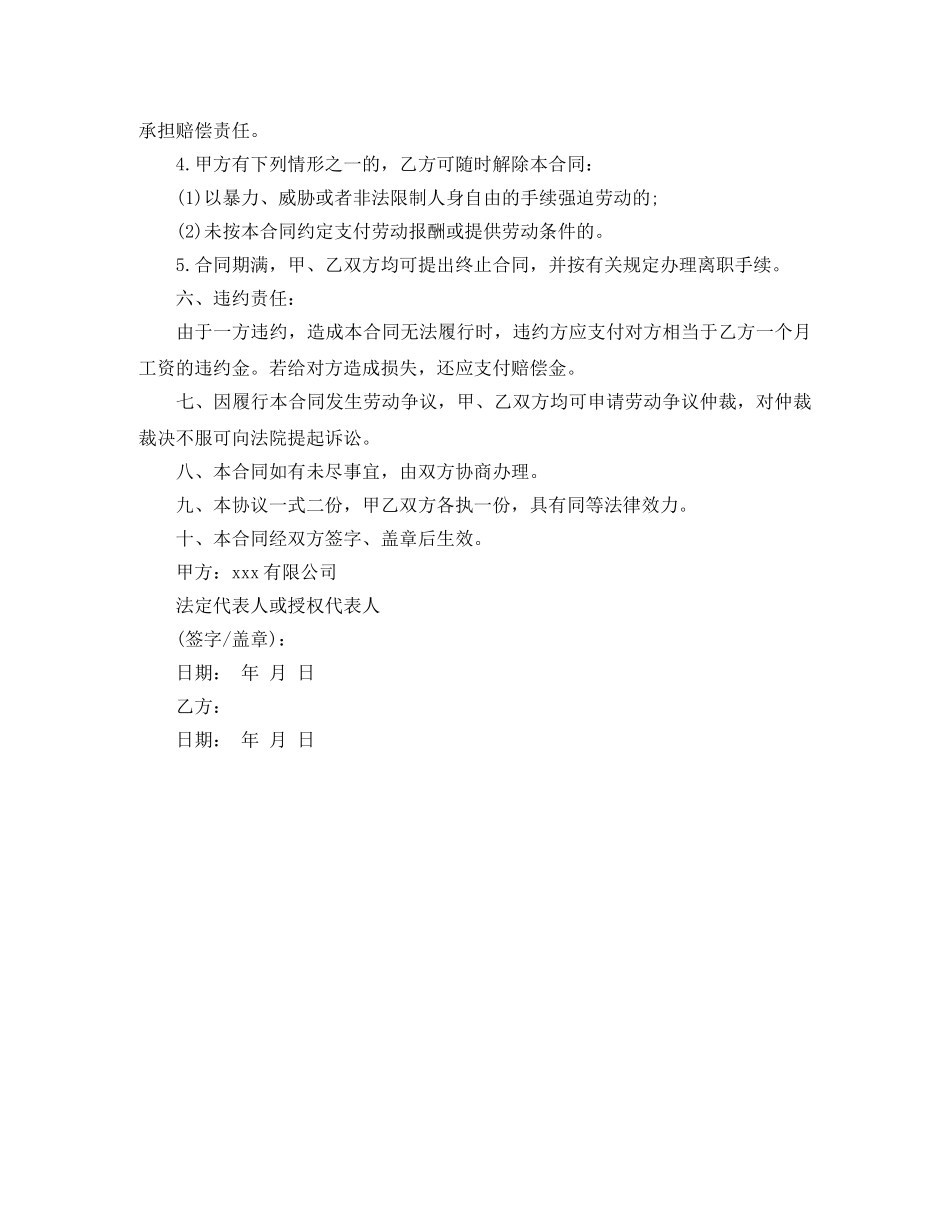 承担赔偿责任。

4.甲方有下列情形之一的，乙方可随时解除本合同：

(1)以暴力、威胁或者非法限制人身自由的手续强迫劳动的;

(2)未按本合同约定支付劳动报酬或提供劳动条件的。

5.合同期满，甲、乙双方均可提出终止合同，并按有关规定办理离职手续。

六、违约责任：

由于一方违约，造成本合同无法履行时，违约方应支付对方相当于乙方一个月工资的违约金。若给对方造成损失，还应支付赔偿金。

七、因履行本合同发生劳动争议，甲、乙双方均可申请劳动争议仲裁，对仲裁裁决不服可向法院提起诉讼。

八、本合同如有未尽事宜，由双方协商办理。

九、本协议一式二份，甲乙双方各执一份，具有同等法律效力。

十、本合同经双方签字、盖章后生效。

甲方：xxx有限公司

法定代表人或授权代表人

(签字/盖章)：

日期：　年　月　日

乙方：

日期：　年　月　日